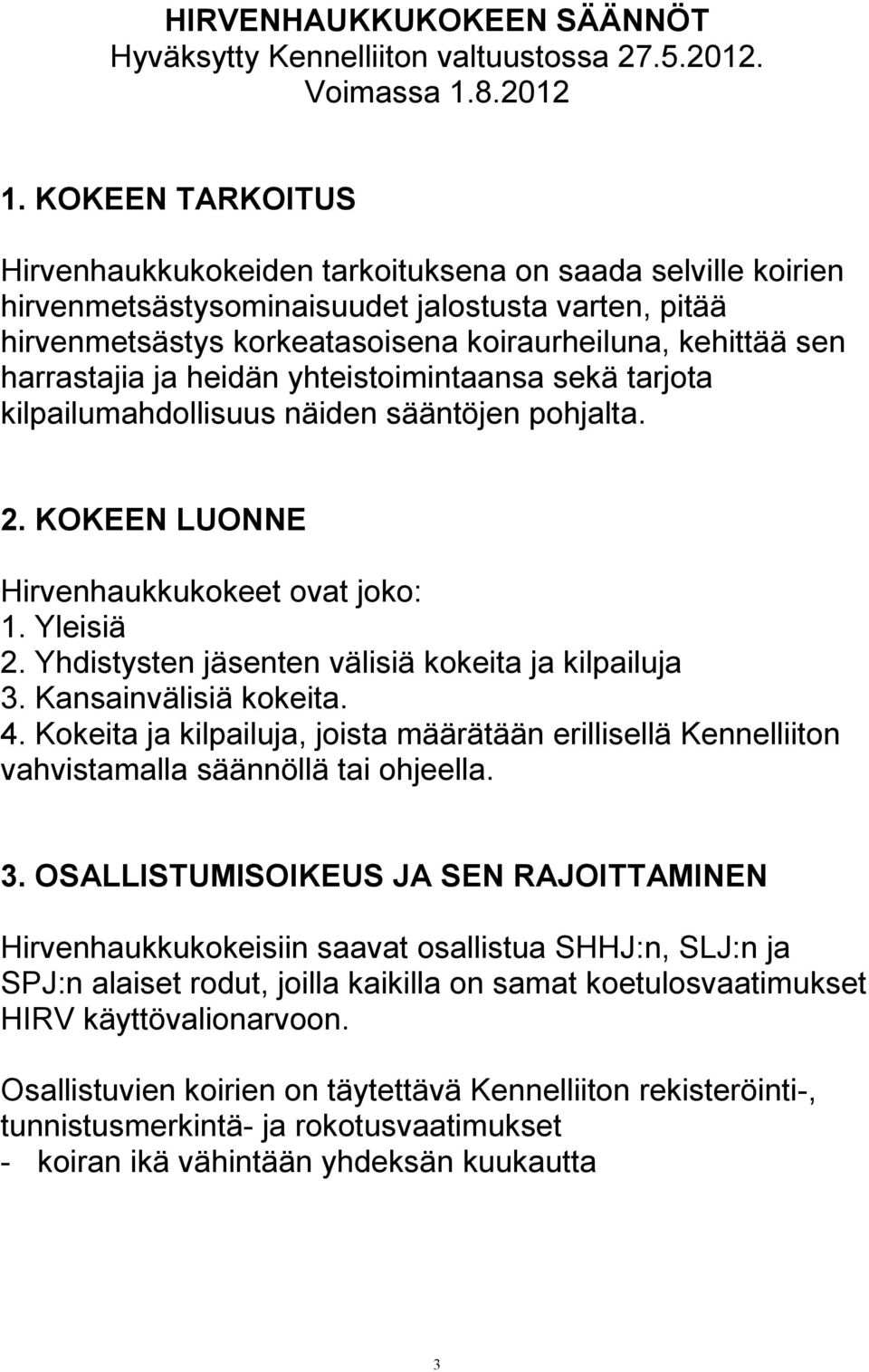 HIRVENHAUKKUKOKEEN SÄÄNNÖT
Hyväksytty Kennelliiton valtuustossa 27.5.2012.
Voimassa 1.8.2012

1. KOKEEN TARKOITUS

Hirvenhaukkukokeiden tarkoituksena on saada selville koirien hirvenmetsästysominaisuudet jalostusta varten, pitää hirvenmetsästys korkeatasoisena koiraurheiluna, kehittää sen harrastajia ja heidän yhteistoimintaansa sekä tarjota kilpailumahdollisuus näiden sääntöjen pohjalta.

2. KOKEEN LUONNE

Hirvenhaukkukokeet ovat joko:
1. Yleisiä
2. Yhdistysten jäsenten välisiä kokeita ja kilpailuja
3. Kansainvälisiä kokeita.
4. Kokeita ja kilpailuja, joista määrätään erillisellä Kennelliiton vahvistamalla säännöllä tai ohjeella.

3. OSALLISTUMISOIKEUS JA SEN RAJOITTAMINEN

Hirvenhaukkukokeisiin saavat osallistua SHHJ:n, SLJ:n ja SPJ:n alaiset rodut, joilla kaikilla on samat koetulosvaatimukset HIRV käyttövalionarvoon.

Osallistuvien koirien on täytettävä Kennelliiton rekisteröinti-, tunnistusmerkintä- ja rokotusvaatimukset
- koiran ikä vähintään yhdeksän kuukautta

3